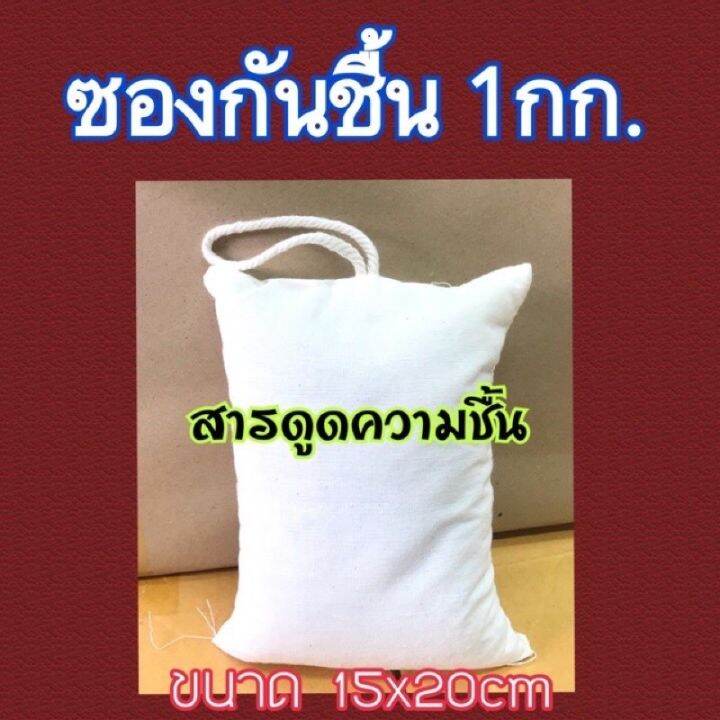 ซองกันชื้น 1กก.

สารดูดความชื้น

ขนาด 15x20cm